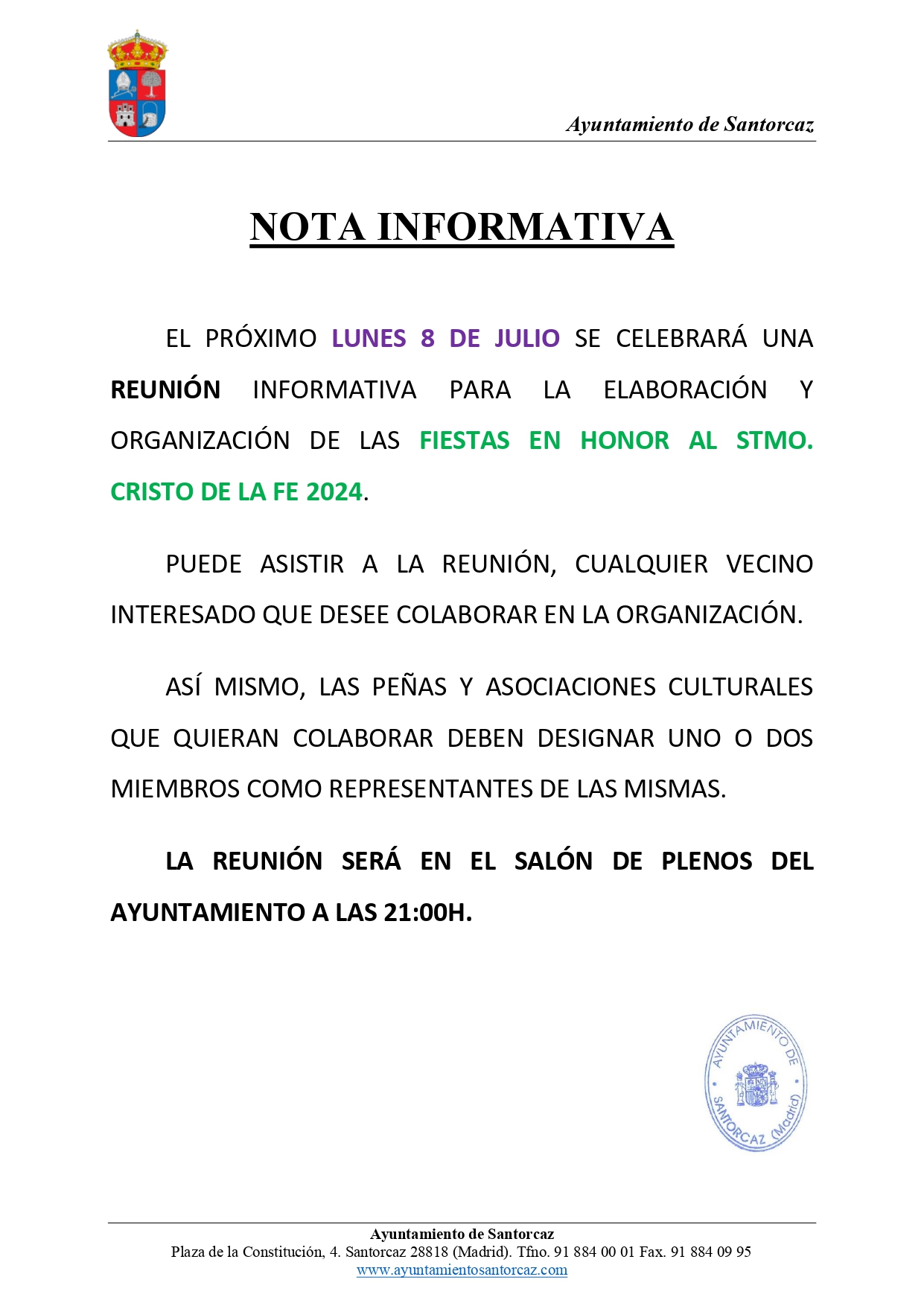 Ayuntamiento de Santorcaz

NOTA INFORMATIVA

EL PRÓXIMO LUNES 8 DE JULIO SE CELEBRARÁ UNA REUNIÓN INFORMATIVA PARA LA ELABORACIÓN Y ORGANIZACIÓN DE LAS FIESTAS EN HONOR AL STMO. CRISTO DE LA FE 2024.

PUEDE ASISTIR A LA REUNIÓN, CUALQUIER VECINO INTERESADO QUE DESEE COLABORAR EN LA ORGANIZACIÓN.

ASÍ MISMO, LAS PEÑAS Y ASOCIACIONES CULTURALES QUE QUIERAN COLABORAR DEBEN DESIGNAR UNO O DOS MIEMBROS COMO REPRESENTANTES DE LAS MISMAS.

LA REUNIÓN SERÁ EN EL SALÓN DE PLENOS DEL AYUNTAMIENTO A LAS 21:00H.

AYUNTAMIENTO DE SANTORCAZ (Madrid)

Ayuntamiento de Santorcaz
Plaza de la Constitución, 4. Santorcaz 28818 (Madrid). Tfno. 91 884 00 01 Fax. 91 884 09 95
www.ayuntamientosantorcaz.com